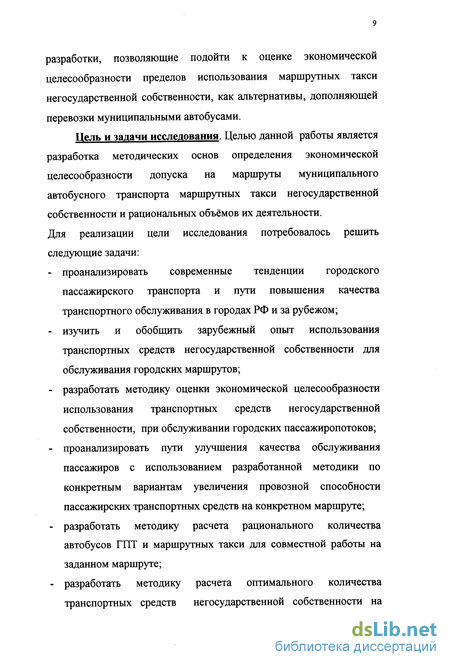 9

разработки, позволяющие подойти к оценке экономической целесообразности пределов использования маршрутных такси негосударственной собственности, как альтернативы, дополняющей перевозки муниципальными автобусами.

Цель и задачи исследования. Целью данной работы является разработка методических основ определения экономической целесообразности допуска на маршруты муниципального автобусного транспорта маршрутных такси негосударственной собственности и рациональных объёмов их деятельности.

Для реализации цели исследования потребовалось решить следующие задачи:

- проанализировать современные тенденции городского пассажирского транспорта и пути повышения качества транспортного обслуживания в городах РФ и за рубежом;
- изучить и обобщить зарубежный опыт использования транспортных средств негосударственной собственности для обслуживания городских маршрутов;
- разработать методику оценки экономической целесообразности использования транспортных средств негосударственной собственности, при обслуживании городских пассажиропотоков;
- проанализировать пути улучшения качества обслуживания пассажиров с использованием разработанной методики по конкретным вариантам увеличения провозной способности пассажирских транспортных средств на конкретном маршруте;
- разработать методику расчета рационального количества автобусов ГПТ и маршрутных такси для совместной работы на заданном маршруте;
- разработать методику расчета оптимального количества транспортных средств негосударственной собственности на

dsLib.net
библиотека диссертаций